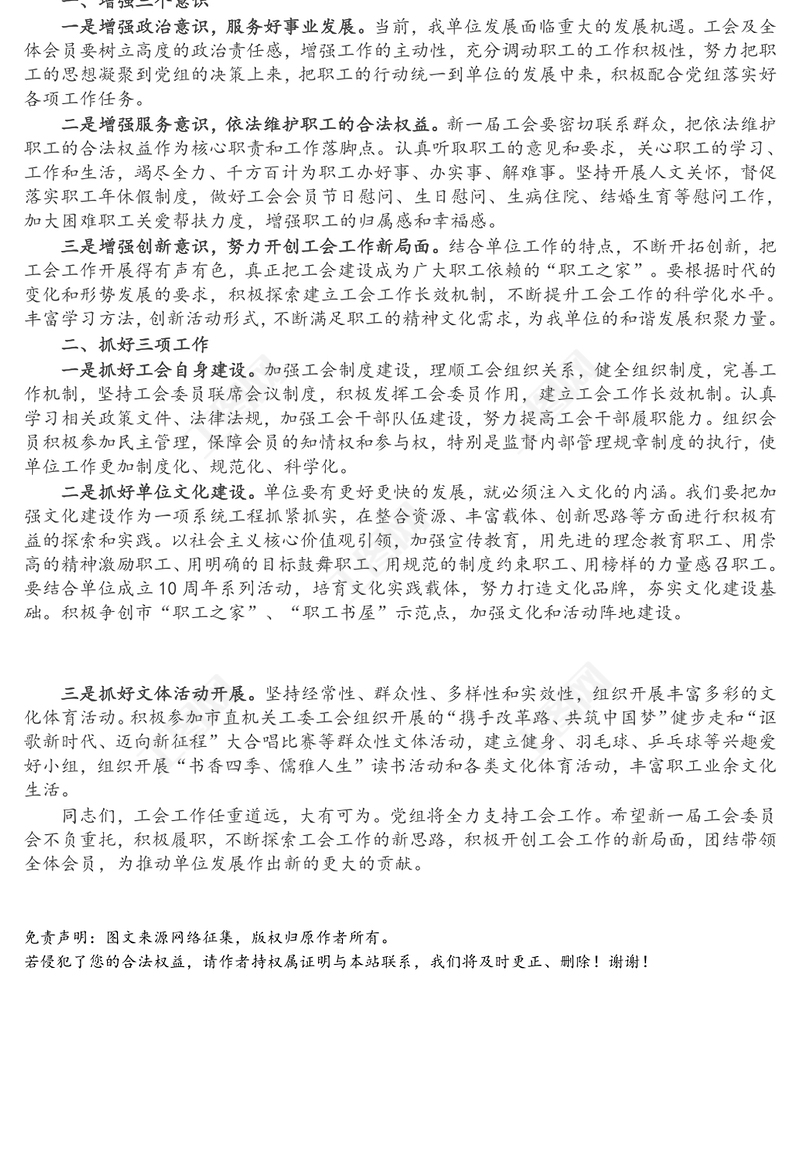 一、增强三个意识

一是增强政治意识，服务好事业发展。当前，我单位发展面临重大的发展机遇。工会及全体会员要树立高度的政治责任感，增强工作的主动性，充分调动职工的工作积极性，努力把职工的思想凝聚到党组的决策上来，把职工的行动统一到单位的发展中来，积极配合党组落实好各项工作任务。

二是增强服务意识，依法维护职工的合法权益。新一届工会要密切联系群众，把依法维护职工的合法权益作为核心职责和工作落脚点。认真听取职工的意见和要求，关心职工的学习、工作和生活，竭尽全力、千方百计为职工办好事、办实事、解难事。坚持开展人文关怀，督促落实职工年休假制度，做好工会会员节日慰问、生日慰问、生病住院、结婚生育等慰问工作，加大困难职工关爱帮扶力度，增强职工的归属感和幸福感。

三是增强创新意识，努力开创工会工作新局面。结合单位工作的特点，不断开拓创新，把工会工作开展得有声有色，真正把工会建设成为广大职工依赖的“职工之家”。要根据时代的变化和形势发展的要求，积极探索建立工会工作长效机制，不断提升工会工作的科学化水平。丰富学习方法，创新活动形式，不断满足职工的精神文化需求，为我单位的和谐发展积聚力量。

二、抓好三项工作

一是抓好工会自身建设。加强工会制度建设，理顺工会组织关系，健全组织制度，完善工作机制，坚持工会委员联席会议制度，积极发挥工会委员作用，建立工会工作长效机制。认真学习相关政策文件、法律法规，加强工会干部队伍建设，努力提高工会干部履职能力。组织会员积极参加民主管理，保障会员的知情权和参与权，特别是监督内部管理规章制度的执行，使单位工作更加制度化、规范化、科学化。

二是抓好单位文化建设。单位要有更好更快的发展，就必须注入文化的内涵。我们要把加强文化建设作为一项系统工程抓紧抓实，在整合资源、丰富载体、创新思路等方面进行积极有益的探索和实践。以社会主义核心价值观引领，加强宣传教育，用先进的理念教育职工、用崇高的精神激励职工、用明确的目标鼓舞职工、用规范的制度约束职工、用榜样的力量感召职工。要结合单位成立10周年系列活动，培育文化实践载体，努力打造文化品牌，夯实文化建设基础。积极争创市“职工之家”、“职工书屋”示范点，加强文化和活动阵地建设。

三是抓好文体活动开展。坚持经常性、群众性、多样性和实效性，组织开展丰富多彩的文化体育活动。积极参加市直机关工委工会组织开展的“携手改革路、共筑中国梦”健步走和“讴歌新时代、迈向新征程”大合唱比赛等群众性文体活动，建立健身、羽毛球、乒乓球等兴趣爱好小组，组织开展“书香四季、儒雅人生”读书活动和各类文化体育活动，丰富职工业余文化生活。

同志们，工会工作任重道远，大有可为。党组将全力支持工会工作。希望新一届工会委员会不负重托，积极履职，不断探索工会工作的新思路，积极开创工会工作的新局面，团结带领全体会员，为推动单位发展作出新的更大的贡献。

免责声明：图文来源网络征集，版权归原作者所有。
若侵犯了您的合法权益，请作者持权属证明与本站联系，我们将及时更正、删除！谢谢！